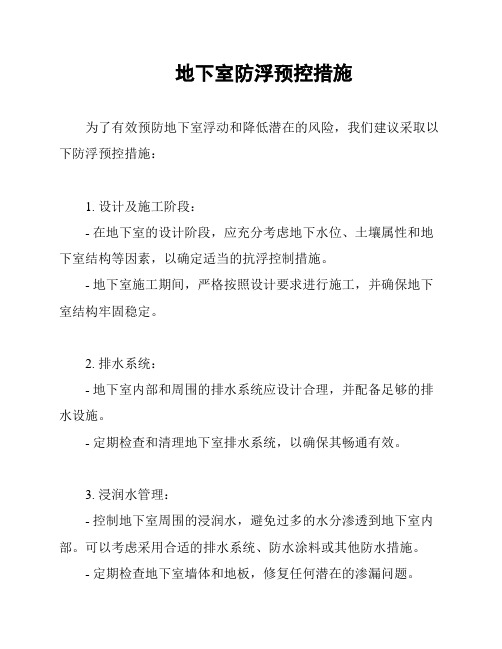 地下室防浮预控措施

为了有效预防地下室浮动和降低潜在的风险，我们建议采取以下防浮预控措施：

1. 设计及施工阶段：

- 在地下室的设计阶段，应充分考虑地下水位、土壤属性和地下室结构等因素，以确定适当的抗浮控制措施。

- 地下室施工期间，严格按照设计要求进行施工，并确保地下室结构牢固稳定。

2. 排水系统：

- 地下室内部和周围的排水系统应设计合理，并配备足够的排水设施。

- 定期检查和清理地下室排水系统，以确保其畅通有效。

3. 浸润水管理：

- 控制地下室周围的浸润水，避免过多的水分渗透到地下室内部。可以考虑采用合适的排水系统、防水涂料或其他防水措施。

- 定期检查地下室墙体和地板，修复任何潜在的渗漏问题。